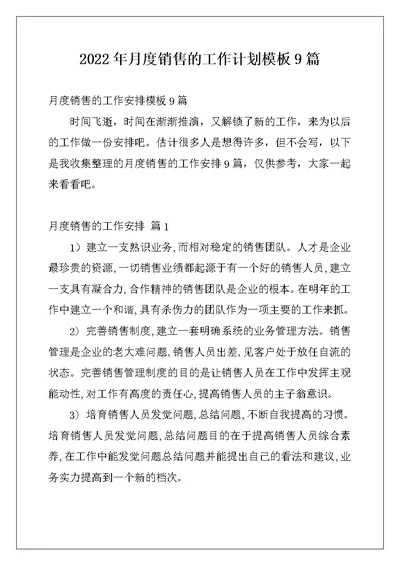 2022年月度销售的工作计划模板9篇

月度销售的工作安排模板9篇

时间飞逝，时间在渐渐推演，又解锁了新的工作，来为以后的工作做一份安排吧。估计很多人是想得许多，但不会写，以下是我收集整理的月度销售的工作安排9篇，仅供参考，大家一起来看看吧。

月度销售的工作安排 篇1

1）建立一支熟识业务,而相对稳定的销售团队。人才是企业最珍贵的资源,一切销售业绩都起源于有一个好的销售人员,建立一支具有凝合力,合作精神的销售团队是企业的根本。在明年的工作中建立一个和谐,具有杀伤力的团队作为一项主要的工作来抓。

2）完善销售制度,建立一套明确系统的业务管理方法。销售管理是企业的老大难问题,销售人员出差,见客户处于放任自流的状态。完善销售管理制度的目的是让销售人员在工作中发挥主观能动性,对工作有高度的责任心,提高销售人员的主子翁意识。

3）培育销售人员发觉问题,总结问题,不断自我提高的习惯。培育销售人员发觉问题,总结问题目的在于提高销售人员综合素养,在工作中能发觉问题总结问题并能提出自己的看法和建议,业务实力提高到一个新的档次。